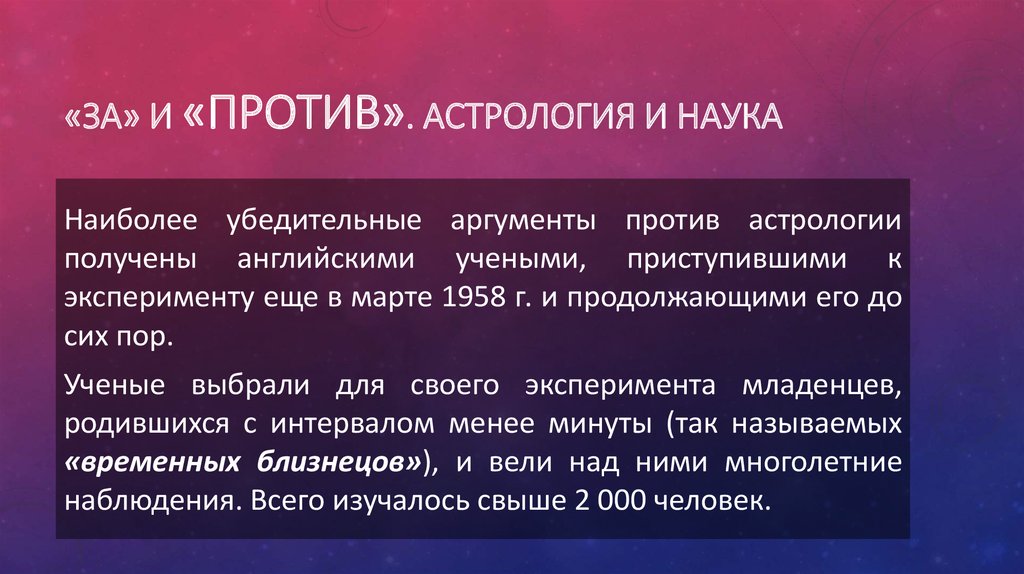 «ЗА» И «ПРОТИВ». АСТРОЛОГИЯ И НАУКА

Наиболее убедительные аргументы против астрологии получены английскими учеными, приступившими к эксперименту еще в марте 1958 г. и продолжающими его до сих пор.

Ученые выбрали для своего эксперимента младенцев, родившихся с интервалом менее минуты (так называемых «временных близнецов»), и вели над ними многолетние наблюдения. Всего изучалось свыше 2 000 человек.